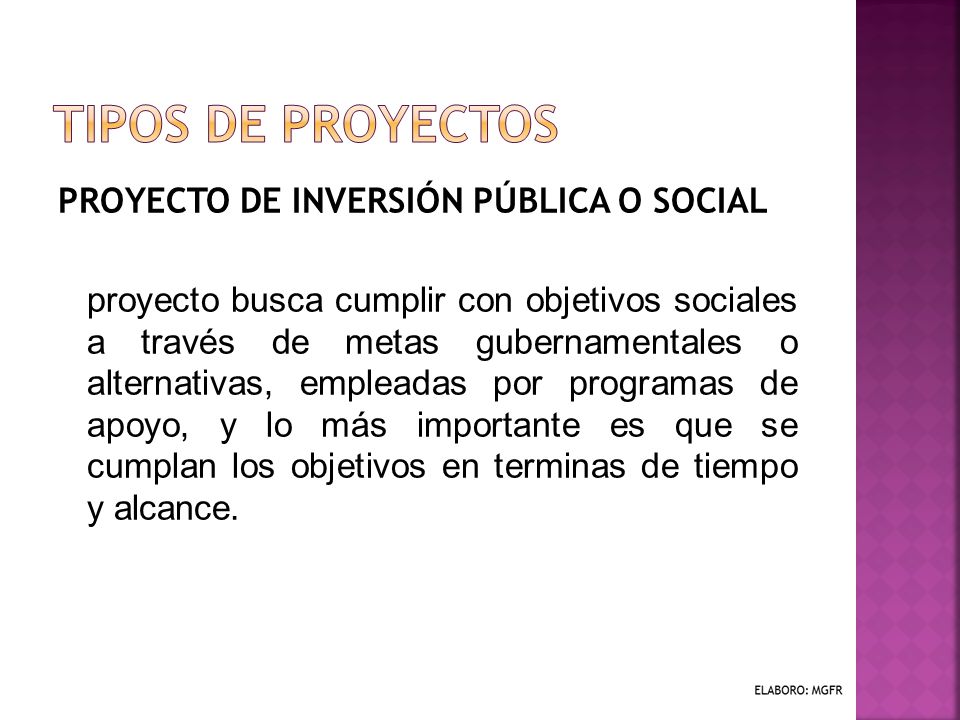 TIPOS DE PROYECTOS

PROYECTO DE INVERSIÓN PÚBLICA O SOCIAL

proyecto busca cumplir con objetivos sociales a través de metas gubernamentales o alternativas, empleadas por programas de apoyo, y lo más importante es que se cumplan los objetivos en terminas de tiempo y alcance.

ELABORO: MGFR